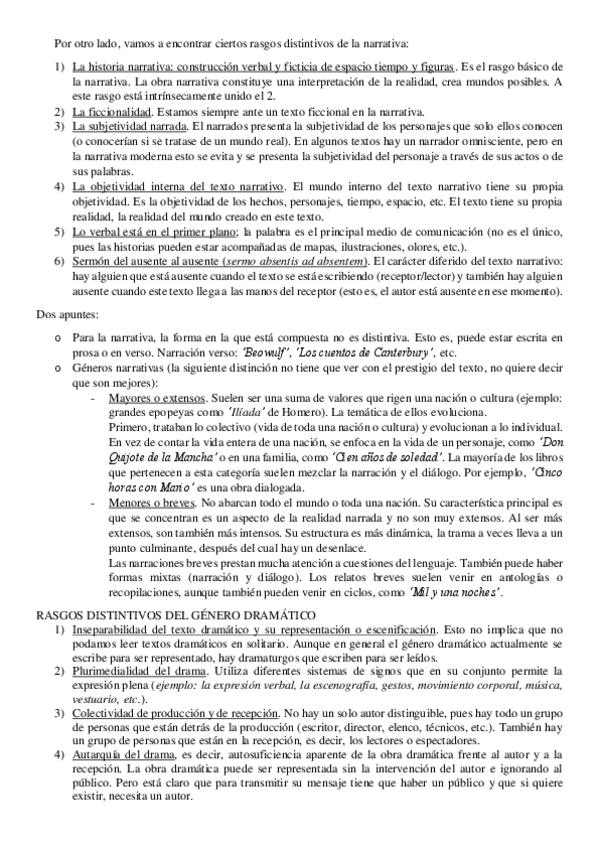 Por otro lado, vamos a encontrar ciertos rasgos distintivos de la narrativa:

1) La historia narrativa: construcción verbal y ficticia de espacio tiempo y figuras. Es el rasgo básico de la narrativa. La obra narrativa constituye una interpretación de la realidad, crea mundos posibles. A este rasgo está intrínsecamente unido el 2.
2) La ficcionalidad. Estamos siempre ante un texto ficcional en la narrativa.
3) La subjetividad narrada. El narrados presenta la subjetividad de los personajes que solo ellos conocen (o conocerían si se tratase de un mundo real). En algunos textos hay un narrador omnisciente, pero en la narrativa moderna esto se evita y se presenta la subjetividad del personaje a través de sus actos o de sus palabras.
4) La objetividad interna del texto narrativo. El mundo interno del texto narrativo tiene su propia objetividad. Es la objetividad de los hechos, personajes, tiempo, espacio, etc. El texto tiene su propia realidad, la realidad del mundo creado en este texto.
5) Lo verbal está en el primer plano: la palabra es el principal medio de comunicación (no es el único, pues las historias pueden estar acompañadas de mapas, ilustraciones, olores, etc.).
6) Sermón del ausente al ausente (sermo absentis ad absentem). El carácter diferido del texto narrativo: hay alguien que está ausente cuando el texto se está escribiendo (receptor/lector) y también hay alguien ausente cuando este texto llega a las manos del receptor (esto es, el autor está ausente en ese momento).

Dos apuntes:

o Para la narrativa, la forma en la que está compuesta no es distintiva. Esto es, puede estar escrita en prosa o en verso. Narración verso: 'Beowulf', 'Los cuentos de Canterbury', etc.
o Géneros narrativas (la siguiente distinción no tiene que ver con el prestigio del texto, no quiere decir que son mejores):
- Mayores o extensos. Suelen ser una suma de valores que rigen una nación o cultura (ejemplo: grandes epopeyas como 'Ilíada' de Homero). La temática de ellos evoluciona.
Primero, trataban lo colectivo (vida de toda una nación o cultura) y evolucionan a lo individual. En vez de contar la vida entera de una nación, se enfoca en la vida de un personaje, como 'Don Quijote de la Mancha' o en una familia, como 'Cien años de soledad'. La mayoría de los libros que pertenecen a esta categoría suelen mezclar la narración y el diálogo. Por ejemplo, 'Cinco horas con Mario' es una obra dialogada.
- Menores o breves. No abarcan todo el mundo o toda una nación. Su característica principal es que se concentran es un aspecto de la realidad narrada y no son muy extensos. Al ser más extensos, son también más intensos. Su estructura es más dinámica, la trama a veces lleva a un punto culminante, después del cual hay un desenlace.
Las narraciones breves prestan mucha atención a cuestiones del lenguaje. También puede haber formas mixtas (narración y diálogo). Los relatos breves suelen venir en antologías o recopilaciones, aunque también pueden venir en ciclos, como 'Mil y una noches'.

RASGOS DISTINTIVOS DEL GÉNERO DRAMÁTICO
1) Inseparabilidad del texto dramático y su representación o escenificación. Esto no implica que no podamos leer textos dramáticos en solitario. Aunque en general el género dramático actualmente se escribe para ser representado, hay dramaturgos que escriben para ser leídos.
2) Plurimedialidad del drama. Utiliza diferentes sistemas de signos que en su conjunto permite la expresión plena (ejemplo: la expresión verbal, la escenografía, gestos, movimiento corporal, música, vestuario, etc.).
3) Colectividad de producción y de recepción. No hay un solo autor distinguible, pues hay todo un grupo de personas que están detrás de la producción (escritor, director, elenco, técnicos, etc.). También hay un grupo de personas que están en la recepción, es decir, los lectores o espectadores.
4) Autarquía del drama, es decir, autosuficiencia aparente de la obra dramática frente al autor y a la recepción. La obra dramática puede ser representada sin la intervención del autor e ignorando al público. Pero está claro que para transmitir su mensaje tiene que haber un público y que si quiere existir, necesita un autor.